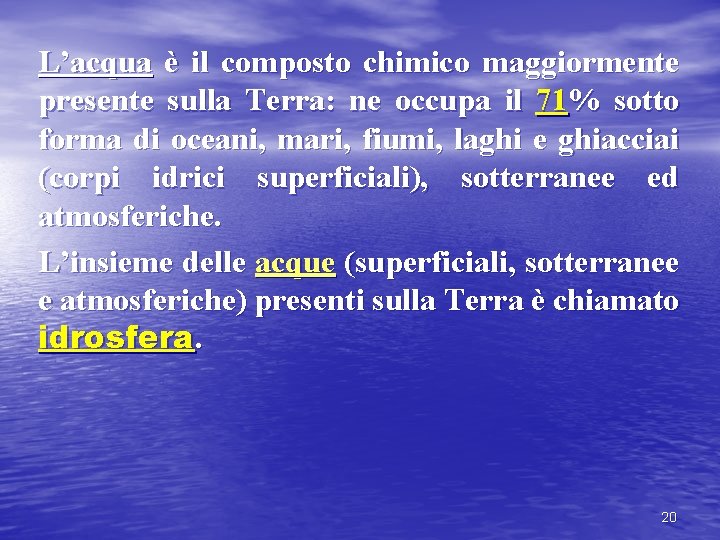 L’acqua è il composto chimico maggiormente presente sulla Terra: ne occupa il 71% sotto forma di oceani, mari, fiumi, laghi e ghiacciai (corpi idrici superficiali), sotterranee ed atmosferiche.

L’insieme delle acque (superficiali, sotterranee e atmosferiche) presenti sulla Terra è chiamato idrosfera.

20